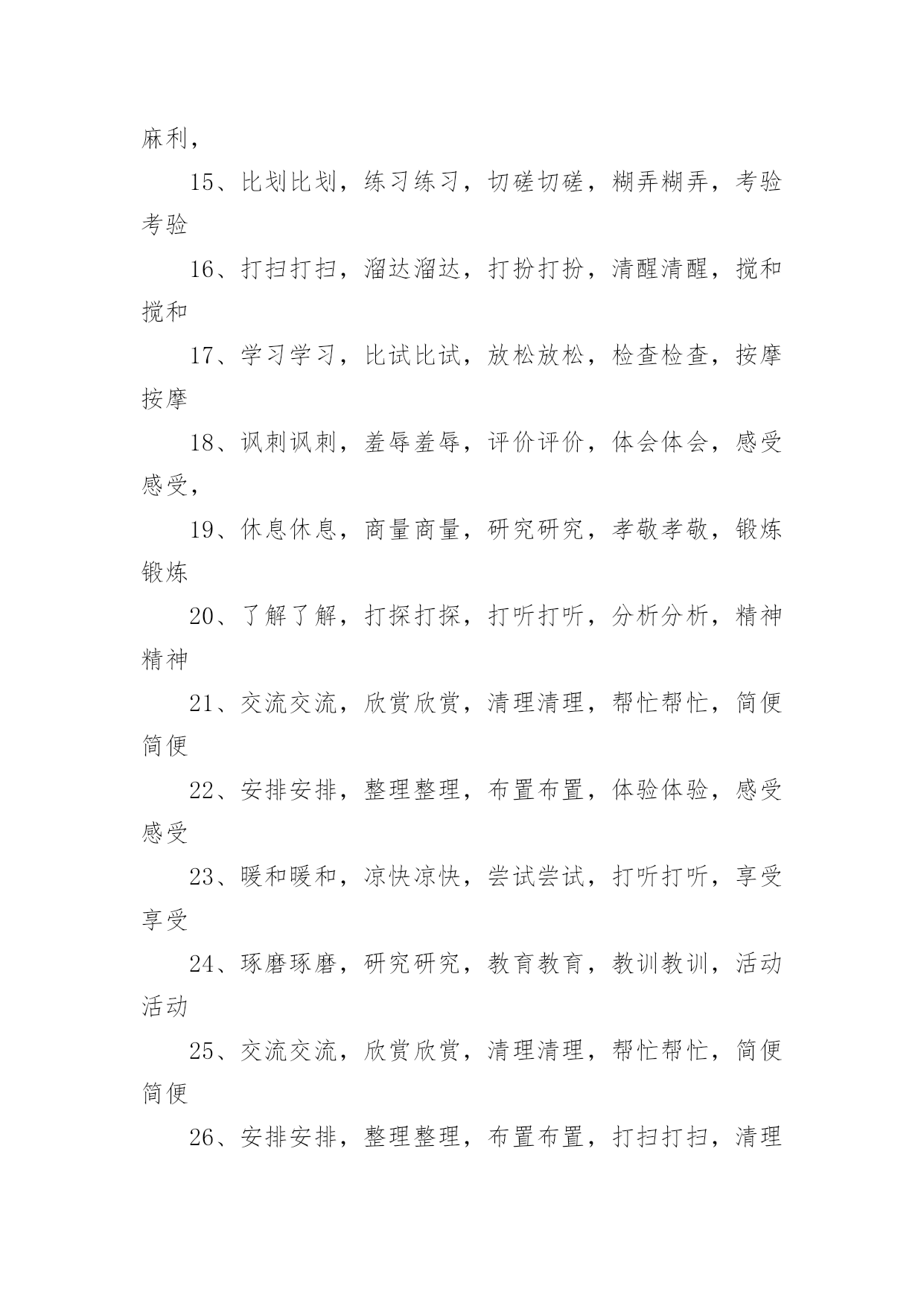 麻利，

15、比划比划，练习练习，切磋切磋，糊弄糊弄，考验考验

16、打扫打扫，溜达溜达，打扮打扮，清醒清醒，搅和搅和

17、学习学习，比试比试，放松放松，检查检查，按摩按摩

18、讽刺讽刺，羞辱羞辱，评价评价，体会体会，感受感受，

19、休息休息，商量商量，研究研究，孝敬孝敬，锻炼锻炼

20、了解了解，打探打探，打听打听，分析分析，精神精神

21、交流交流，欣赏欣赏，清理清理，帮忙帮忙，简便简便

22、安排安排，整理整理，布置布置，体验体验，感受感受

23、暖和暖和，凉快凉快，尝试尝试，打听打听，享受享受

24、琢磨琢磨，研究研究，教育教育，教训教训，活动活动

25、交流交流，欣赏欣赏，清理清理，帮忙帮忙，简便简便

26、安排安排，整理整理，布置布置，打扫打扫，清理